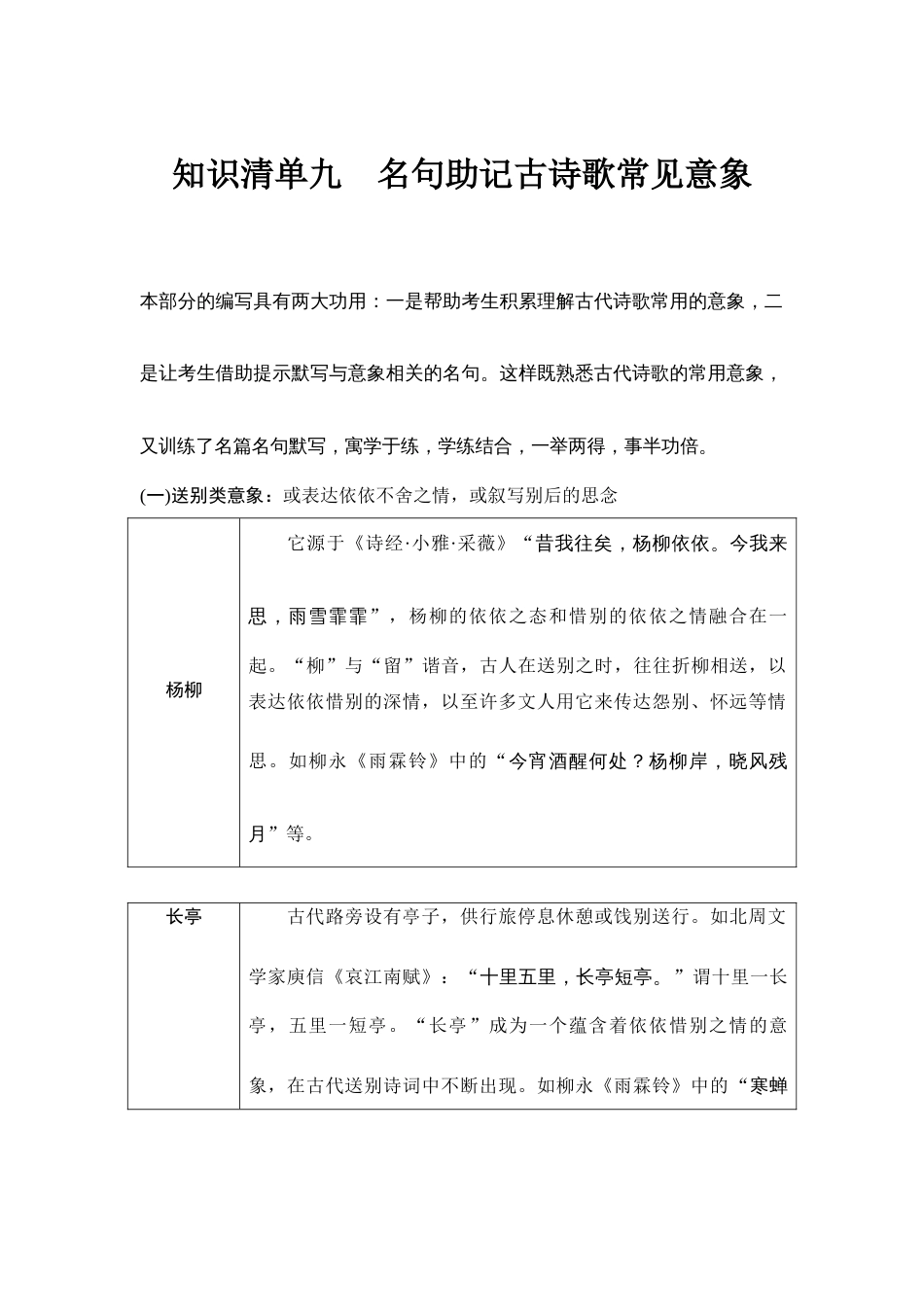 知识清单九　名句助记古诗歌常见意象

本部分的编写具有两大功用：一是帮助考生积累理解古代诗歌常用的意象，二是让考生借助提示默写与意象相关的名句。这样既熟悉古代诗歌的常用意象，又训练了名篇名句默写，寓学于练，学练结合，一举两得，事半功倍。

(一)送别类意象：或表达依依不舍之情，或叙写别后的思念

| 杨柳 | 它源于《诗经·小雅·采薇》“昔我往矣，杨柳依依。今我来思，雨雪霏霏”，杨柳的依依之态和惜别的依依之情融合在一起。“柳”与“留”谐音，古人在送别之时，往往折柳相送，以表达依依惜别的深情，以至许多文人用它来传达怨别、怀远等情思。如柳永《雨霖铃》中的“今宵酒醒何处？杨柳岸，晓风残月”等。 |
|---|---|

| 长亭 | 古代路旁设有亭子，供行旅停息休憩或饯别送行。如北周文学家庾信《哀江南赋》：“十里五里，长亭短亭。”谓十里一长亭，五里一短亭。“长亭”成为一个蕴含着依依惜别之情的意象，在古代送别诗词中不断出现。如柳永《雨霖铃》中的“寒蝉 |
|---|---|